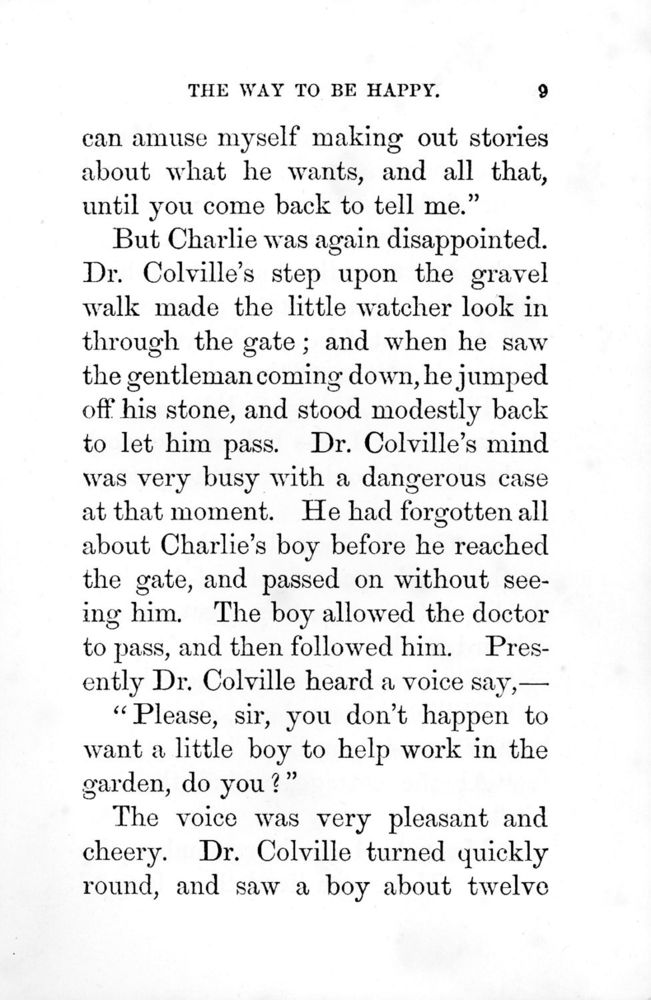 THE WAY TO BE HAPPY. 9

can amuse myself making out stories about what he wants, and all that, until you come back to tell me."

But Charlie was again disappointed. Dr. Colville's step upon the gravel walk made the little watcher look in through the gate; and when he saw the gentleman coming down, he jumped off his stone, and stood modestly back to let him pass. Dr. Colville's mind was very busy with a dangerous case at that moment. He had forgotten all about Charlie's boy before he reached the gate, and passed on without seeing him. The boy allowed the doctor to pass, and then followed him. Presently Dr. Colville heard a voice say,—

"Please, sir, you don't happen to want a little boy to help work in the garden, do you?"

The voice was very pleasant and cheery. Dr. Colville turned quickly round, and saw a boy about twelve